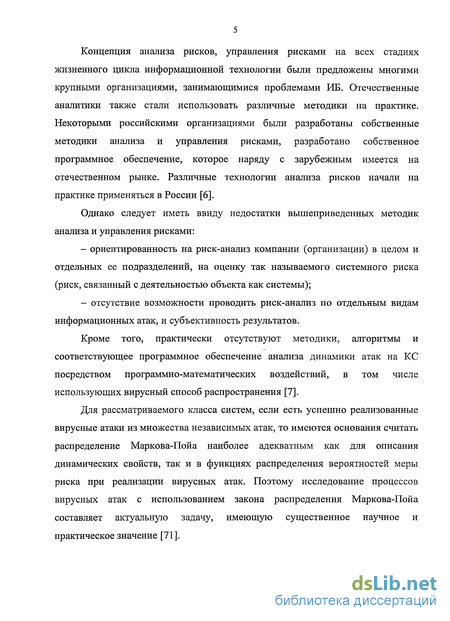 5

Концепция анализа рисков, управления рисками на всех стадиях жизненного цикла информационной технологии были предложены многими крупными организациями, занимающимися проблемами ИБ. Отечественные аналитики также стали использовать различные методики на практике. Некоторыми российскими организациями были разработаны собственные методики анализа и управления рисками, разработано собственное программное обеспечение, которое наряду с зарубежным имеется на отечественном рынке. Различные технологии анализа рисков начали на практике применяться в России [6].

Однако следует иметь ввиду недостатки вышеприведенных методик анализа и управления рисками:

– ориентированность на риск-анализ компании (организации) в целом и отдельных ее подразделений, на оценку так называемого системного риска (риск, связанный с деятельностью объекта как системы);

– отсутствие возможности проводить риск-анализ по отдельным видам информационных атак, и субъективность результатов.

Кроме того, практически отсутствуют методики, алгоритмы и соответствующее программное обеспечение анализа динамики атак на КС посредством программно-математических воздействий, в том числе использующих вирусный способ распространения [7].

Для рассматриваемого класса систем, если есть успешно реализованные вирусные атаки из множества независимых атак, то имеются основания считать распределение Маркова-Пойа наиболее адекватным как для описания динамических свойств, так и в функциях распределения вероятностей меры риска при реализации вирусных атак. Поэтому исследование процессов вирусных атак с использованием закона распределения Маркова-Пойа составляет актуальную задачу, имеющую существенное научное и практическое значение [71].

dsLib.net
библиотека диссертаций